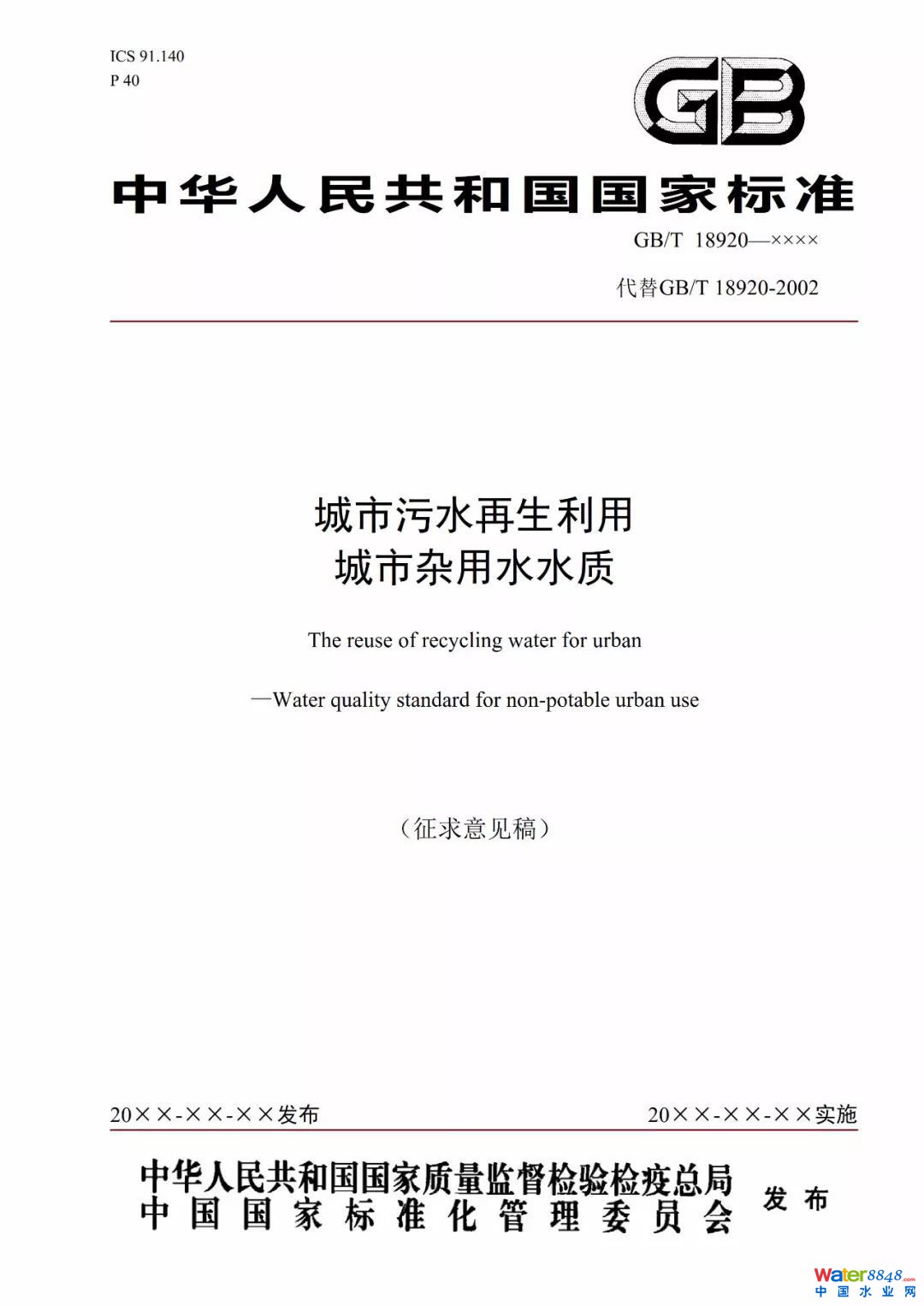 ICS 91.140
P 40

GB

中华人民共和国国家标准

GB/T 18920—××××

代替GB/T 18920-2002

城市污水再生利用
城市杂用水水质

The reuse of recycling water for urban

—Water quality standard for non-potable urban use

（征求意见稿）

20××-××-××发布

20××-××-××实施

中华人民共和国国家质量监督检验检疫总局
中国国家标准化管理委员会

发布

Water8848.com
中国水业网